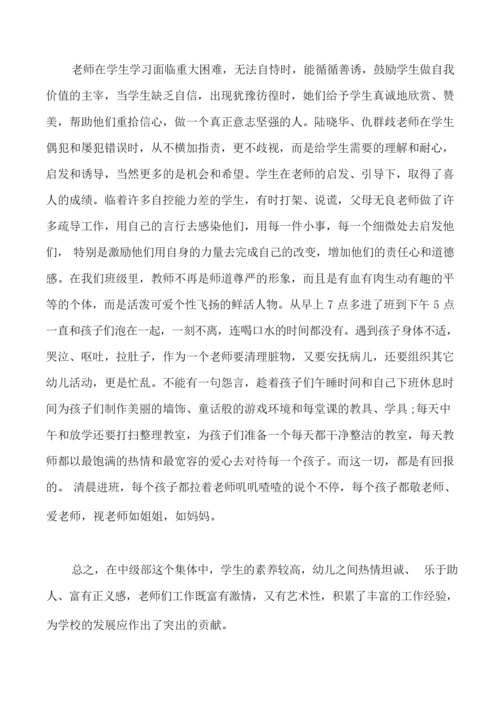 老师在学生学习面临重大困难，无法自恃时，能循循善诱，鼓励学生做自我价值的主宰，当学生缺乏自信，出现犹豫彷徨时，她们给予学生真诚地欣赏、赞美，帮助他们重拾信心，做一个真正意志坚强的人。陆晓华、仇群歧老师在学生偶犯和屡犯错误时，从不横加指责，更不歧视，而是给学生需要的理解和耐心，启发和诱导，当然更多的是机会和希望。学生在老师的启发、引导下，取得了喜人的成绩。临着许多自控能力差的学生，有时打架、说谎，父母无良老师做了许多疏导工作，用自己的言行去感染他们，用每一件小事，每一个细微处去启发他们， 特别是激励他们用自身的力量去完成自己的改变，增加他们的责任心和道德感。在我们班级里，教师不再是师道尊严的形象，而且是有血有肉生动有趣的平等的个体，而是活泼可爱个性飞扬的鲜活人物。从早上 7 点多进了班到下午 5 点一直和孩子们泡在一起，一刻不离，连喝口水的时间都没有。遇到孩子身体不适，哭泣、呕吐，拉肚子，作为一个老师要清理脏物，又要安抚病儿，还要组织其它幼儿活动，更是忙乱。不能有一句怨言，趁着孩子们午睡时间和自己下班休息时间为孩子们制作美丽的墙饰、童话般的游戏环境和每堂课的教具、学具；每天中午和放学还要打扫整理教室，为孩子们准备一个每天都干净整洁的教室，每天教师都以最饱满的热情和最宽容的爱心去对待每一个孩子。而这一切，都是有回报的。 清晨进班，每个孩子都拉着老师叽叽喳喳的说个不停，每个孩子都敬老师、爱老师，视老师如姐姐，如妈妈。

总之，在中级部这个集体中，学生的素养较高，幼儿之间热情坦诚、 乐于助人、富有正义感，老师们工作既富有激情，又有艺术性，积累了丰富的工作经验，为学校的发展应作出了突出的贡献。